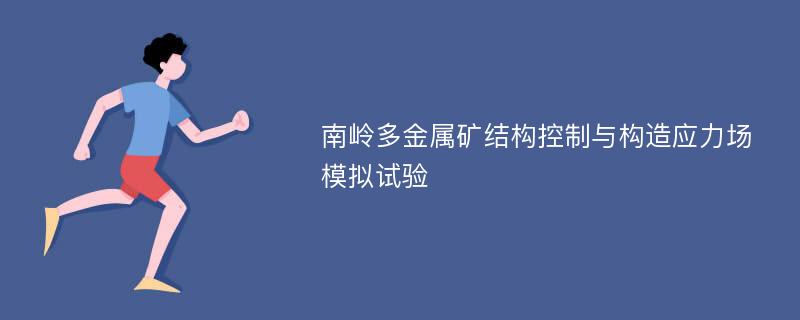 南岭多金属矿结构控制与构造应力场模拟试验